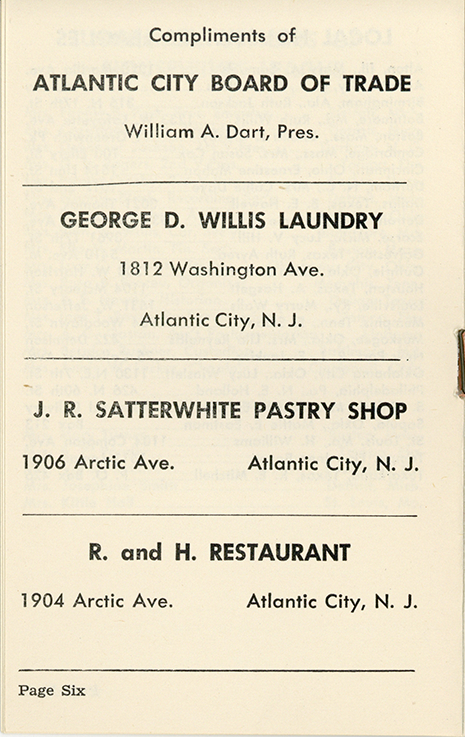 Compliments of

ATLANTIC CITY BOARD OF TRADE

William A. Dart, Pres.

GEORGE D. WILLIS LAUNDRY

1812 Washington Ave.

Atlantic City, N. J.

J. R. SATTERWHITE PASTRY SHOP

1906 Arctic Ave. Atlantic City, N. J.

R. and H. RESTAURANT

1904 Arctic Ave. Atlantic City, N. J.

Page Six